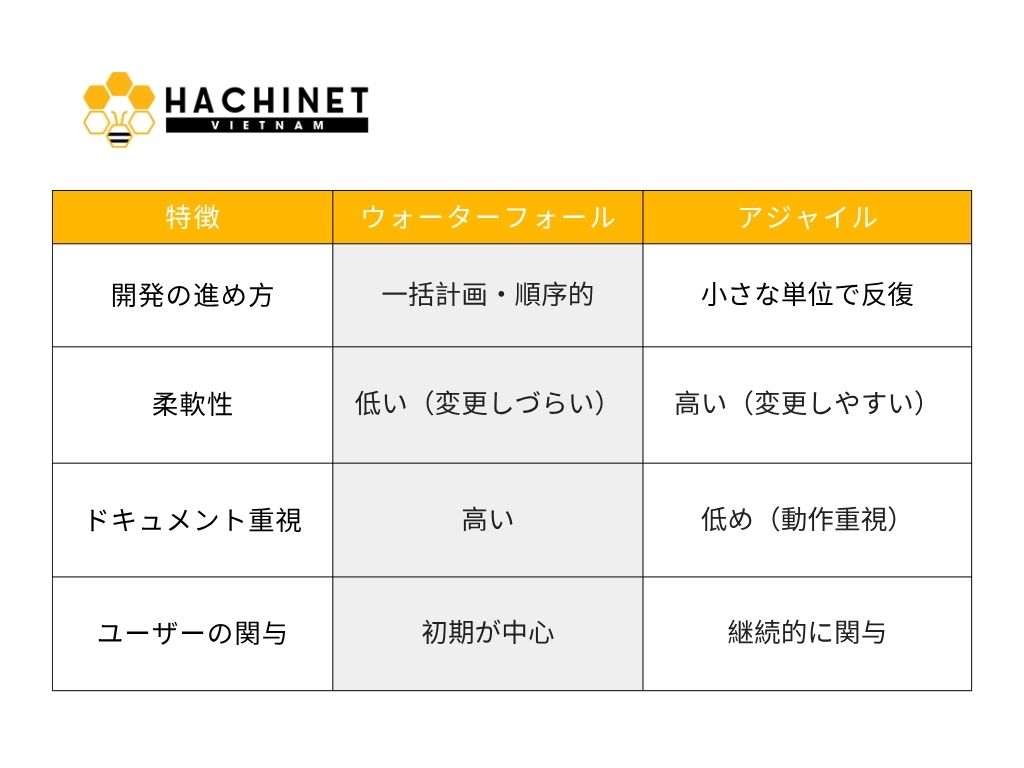 HACHINET
VIETNAM

| 特徴 | ウォーターフォール | アジャイル |
|---|---|---|
| 開発の進め方 | 一括計画・順序的 | 小さな単位で反復 |
| 柔軟性 | 低い（変更しづらい） | 高い（変更しやすい） |
| ドキュメント重視 | 高い | 低め（動作重視） |
| ユーザーの関与 | 初期が中心 | 継続的に関与 |